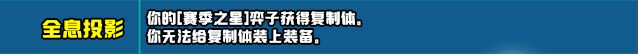 全息投影

你的[赛季之星]弈子获得复制体。
你无法给复制体装上装备。